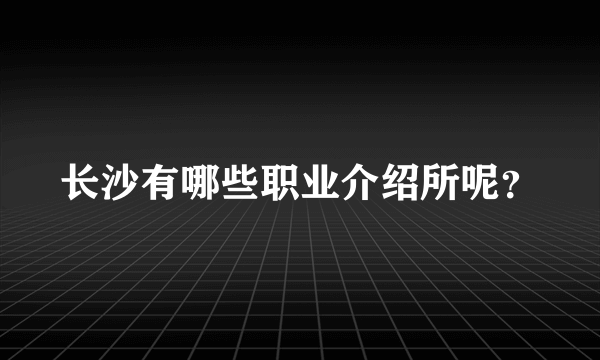 长沙有哪些职业介绍所呢？